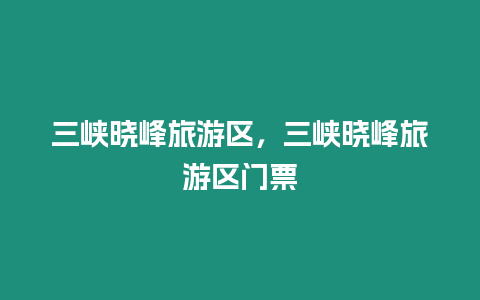 三峡晓峰旅游区，三峡晓峰旅游区门票